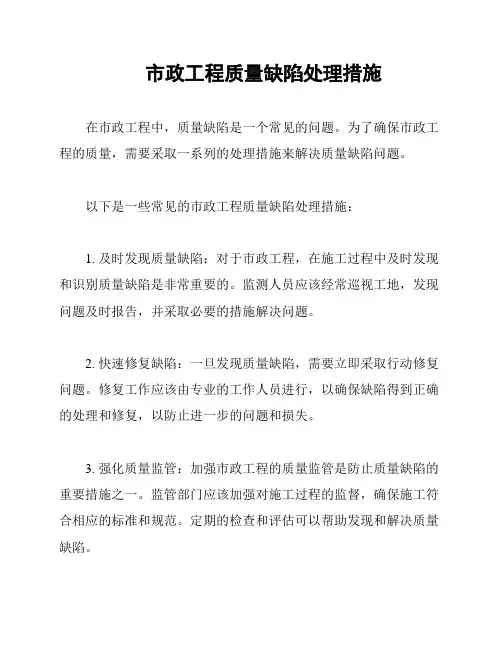 市政工程质量缺陷处理措施

在市政工程中，质量缺陷是一个常见的问题。为了确保市政工程的质量，需要采取一系列的处理措施来解决质量缺陷问题。

以下是一些常见的市政工程质量缺陷处理措施：

1. 及时发现质量缺陷：对于市政工程，在施工过程中及时发现和识别质量缺陷是非常重要的。监测人员应该经常巡视工地，发现问题及时报告，并采取必要的措施解决问题。

2. 快速修复缺陷：一旦发现质量缺陷，需要立即采取行动修复问题。修复工作应该由专业的工作人员进行，以确保缺陷得到正确的处理和修复，以防止进一步的问题和损失。

3. 强化质量监管：加强市政工程的质量监管是防止质量缺陷的重要措施之一。监管部门应该加强对施工过程的监督，确保施工符合相应的标准和规范。定期的检查和评估可以帮助发现和解决质量缺陷。